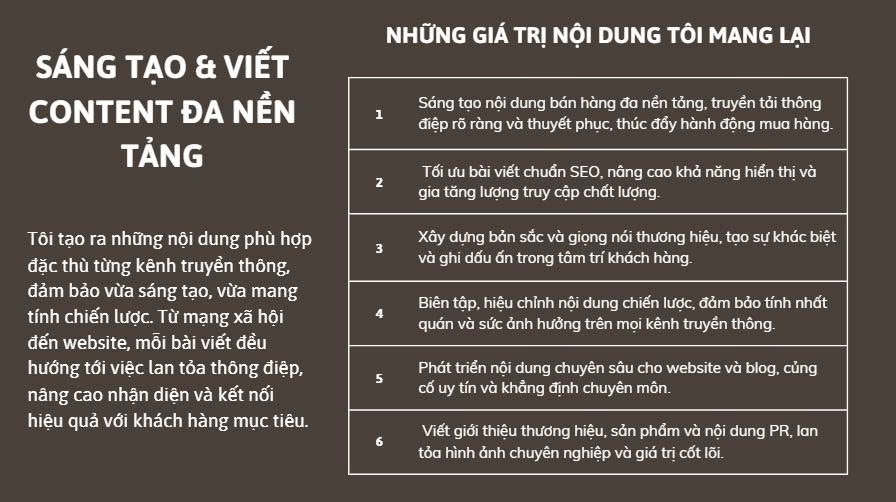 SÁNG TẠO & VIẾT CONTENT ĐA NỀN TẢNG

Tôi tạo ra những nội dung phù hợp đặc thù từng kênh truyền thông, đảm bảo vừa sáng tạo, vừa mang tính chiến lược. Từ mạng xã hội đến website, mỗi bài viết đều hướng tới việc lan tỏa thông điệp, nâng cao nhận diện và kết nối hiệu quả với khách hàng mục tiêu.

NHỮNG GIÁ TRỊ NỘI DUNG TÔI MANG LẠI

| 1 | Sáng tạo nội dung bán hàng đa nền tảng, truyền tải thông điệp rõ ràng và thuyết phục, thúc đẩy hành động mua hàng. |
|---|---|
| 2 | Tối ưu bài viết chuẩn SEO, nâng cao khả năng hiển thị và gia tăng lượng truy cập chất lượng. |
| 3 | Xây dựng bản sắc và giọng nói thương hiệu, tạo sự khác biệt và ghi dấu ấn trong tâm trí khách hàng. |
| 4 | Biên tập, hiệu chỉnh nội dung chiến lược, đảm bảo tính nhất quán và sức ảnh hưởng trên mọi kênh truyền thông. |
| 5 | Phát triển nội dung chuyên sâu cho website và blog, củng cố uy tín và khẳng định chuyên môn. |
| 6 | Viết giới thiệu thương hiệu, sản phẩm và nội dung PR, lan tỏa hình ảnh chuyên nghiệp và giá trị cốt lõi. |